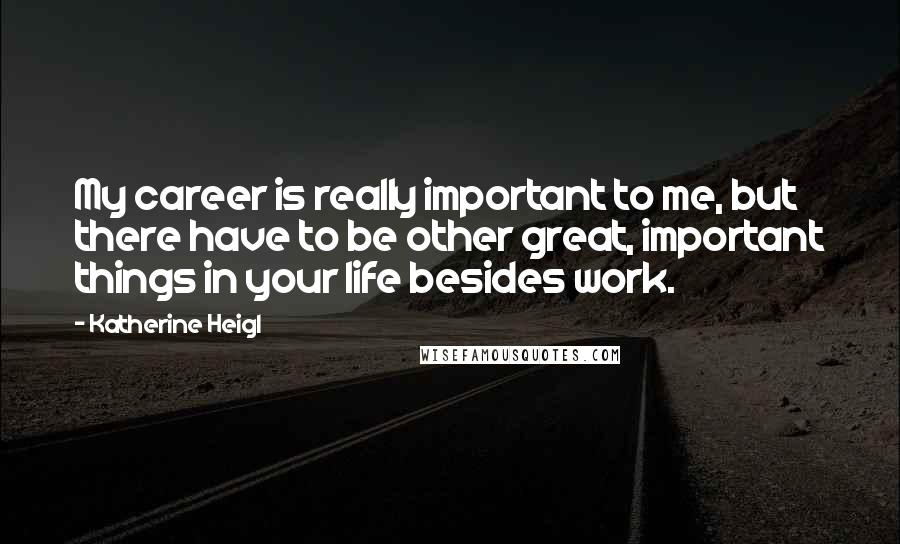 My career is really important to me, but there have to be other great, important things in your life besides work.

- Katherine Heigl

WISEFAMOUSQUOTES.COM